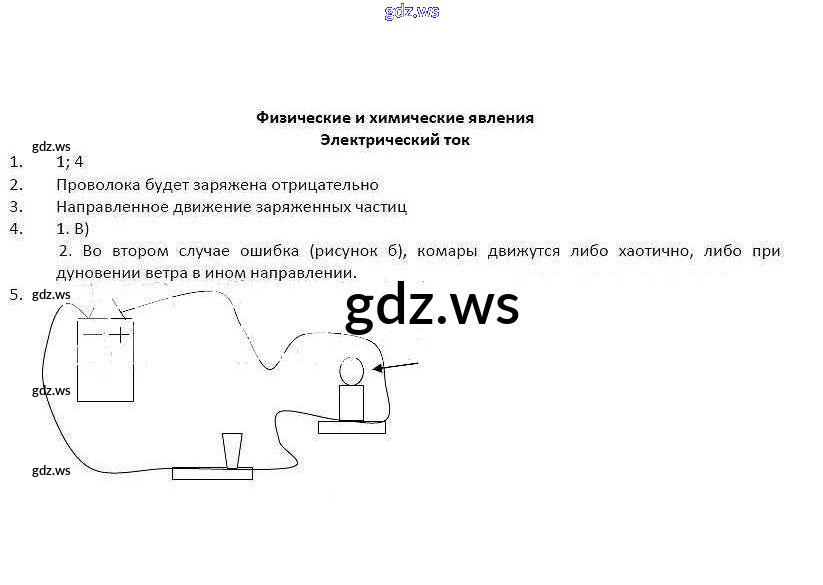 Физические и химические явления
Электрический ток

1. 1; 4
2. Проволока будет заряжена отрицательно
3. Направленное движение заряженных частиц
4. 1. В)

2. Во втором случае ошибка (рисунок б), комары движутся либо хаотично, либо при дуновении ветра в ином направлении.

5.

−
+

gdz.ws